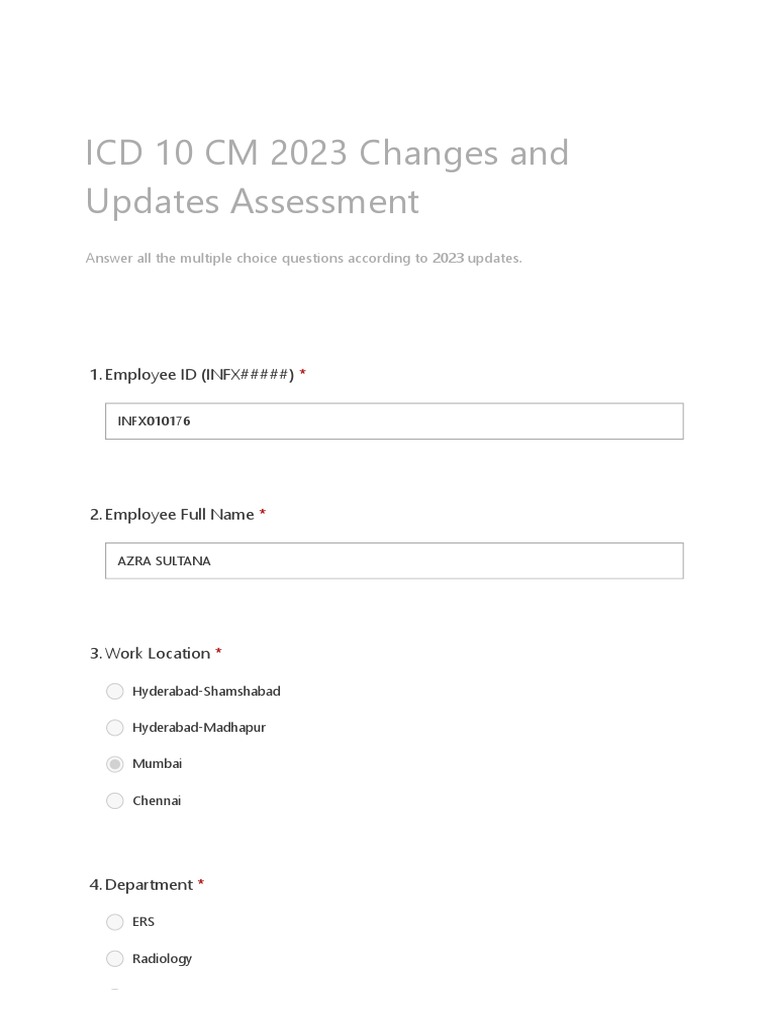 ICD 10 CM 2023 Changes and Updates Assessment

Answer all the multiple choice questions according to 2023 updates.

1. Employee ID (INFX#####) *

INFX010176

2. Employee Full Name *

AZRA SULTANA

3. Work Location *

Hyderabad-Shamshabad

Hyderabad-Madhapur

Mumbai

Chennai

4. Department *

ERS

Radiology